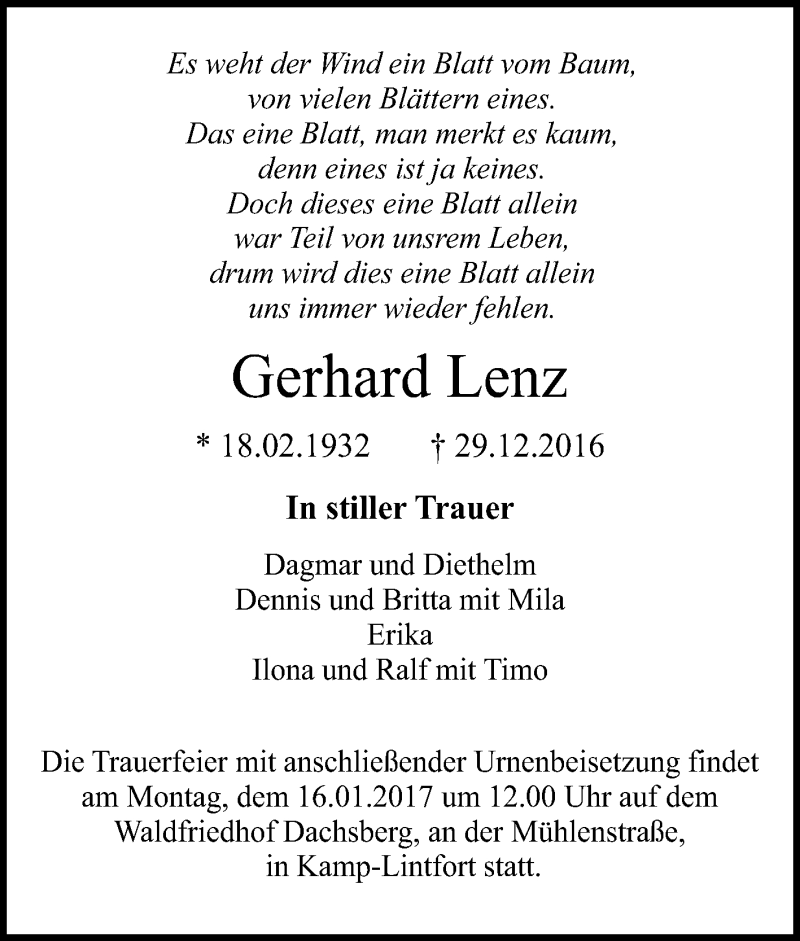 Es weht der Wind ein Blatt vom Baum,
von vielen Blättern eines.
Das eine Blatt, man merkt es kaum,
denn eines ist ja keines.
Doch dieses eine Blatt allein
war Teil von unsrem Leben,
drum wird dies eine Blatt allein
uns immer wieder fehlen.

Gerhard Lenz

* 18.02.1932 † 29.12.2016

In stiller Trauer

Dagmar und Diethelm
Dennis und Britta mit Mila
Erika
Ilona und Ralf mit Timo

Die Trauerfeier mit anschließender Urnenbeisetzung findet am Montag, dem 16.01.2017 um 12.00 Uhr auf dem Waldfriedhof Dachsberg, an der Mühlenstraße, in Kamp-Lintfort statt.